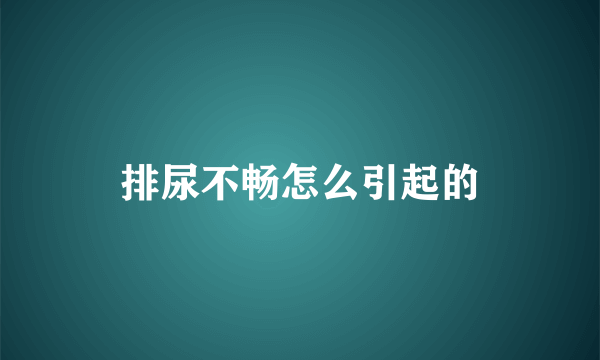 排尿不畅怎么引起的